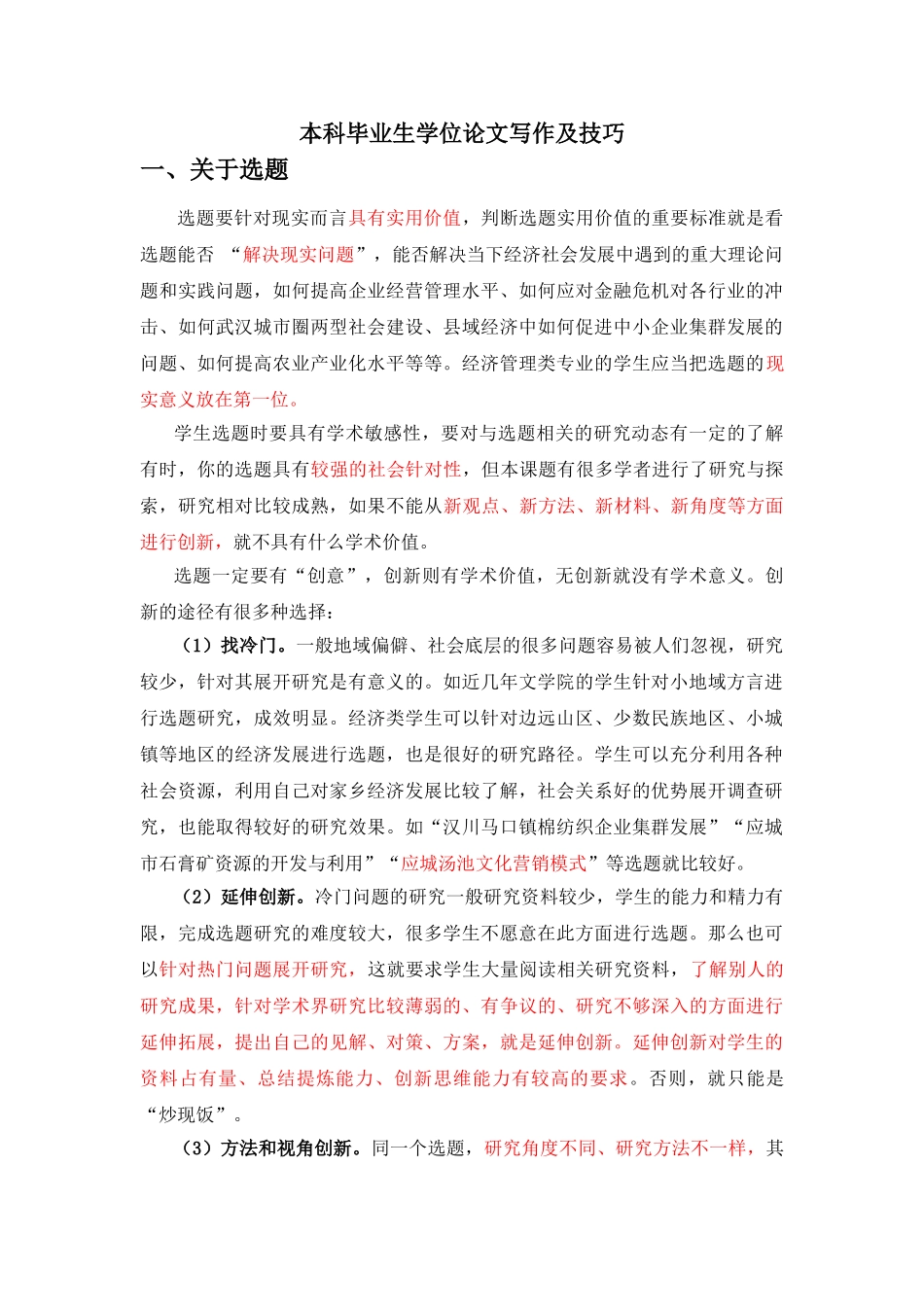 本科毕业生学位论文写作及技巧

一、关于选题

选题要针对现实而言具有实用价值，判断选题实用价值的重要标准就是看选题能否 “解决现实问题”，能否解决当下经济社会发展中遇到的重大理论问题和实践问题，如何提高企业经营管理水平、如何应对金融危机对各行业的冲击、如何武汉城市圈两型社会建设、县域经济中如何促进中小企业集群发展的问题、如何提高农业产业化水平等等。经济管理类专业的学生应当把选题的现实意义放在第一位。

学生选题时要具有学术敏感性，要对与选题相关的研究动态有一定的了解有时，你的选题具有较强的社会针对性，但本课题有很多学者进行了研究与探索，研究相对比较成熟，如果不能从新观点、新方法、新材料、新角度等方面进行创新，就不具有什么学术价值。

选题一定要有“创意”，创新则有学术价值，无创新就没有学术意义。创新的途径有很多种选择：

（1）找冷门。一般地域偏僻、社会底层的很多问题容易被人们忽视，研究较少，针对其展开研究是有意义的。如近几年文学院的学生针对小地域方言进行选题研究，成效明显。经济类学生可以针对边远山区、少数民族地区、小城镇等地区的经济发展进行选题，也是很好的研究路径。学生可以充分利用各种社会资源，利用自己对家乡经济发展比较了解，社会关系好的优势展开调查研究，也能取得较好的研究效果。如“汉川马口镇棉纺织企业集群发展”“应城市石膏矿资源的开发与利用”“应城汤池文化营销模式”等选题就比较好。

（2）延伸创新。冷门问题的研究一般研究资料较少，学生的能力和精力有限，完成选题研究的难度较大，很多学生不愿意在此方面进行选题。那么也可以针对热门问题展开研究，这就要求学生大量阅读相关研究资料，了解别人的研究成果，针对学术界研究比较薄弱的、有争议的、研究不够深入的方面进行延伸拓展，提出自己的见解、对策、方案，就是延伸创新。延伸创新对学生的资料占有量、总结提炼能力、创新思维能力有较高的要求。否则，就只能是“炒现饭”。

（3）方法和视角创新。同一个选题，研究角度不同、研究方法不一样，其